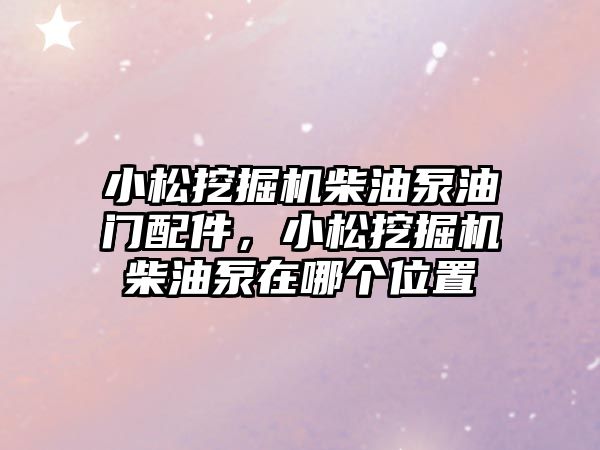 小松挖掘机柴油泵油门配件，小松挖掘机柴油泵在哪个位置